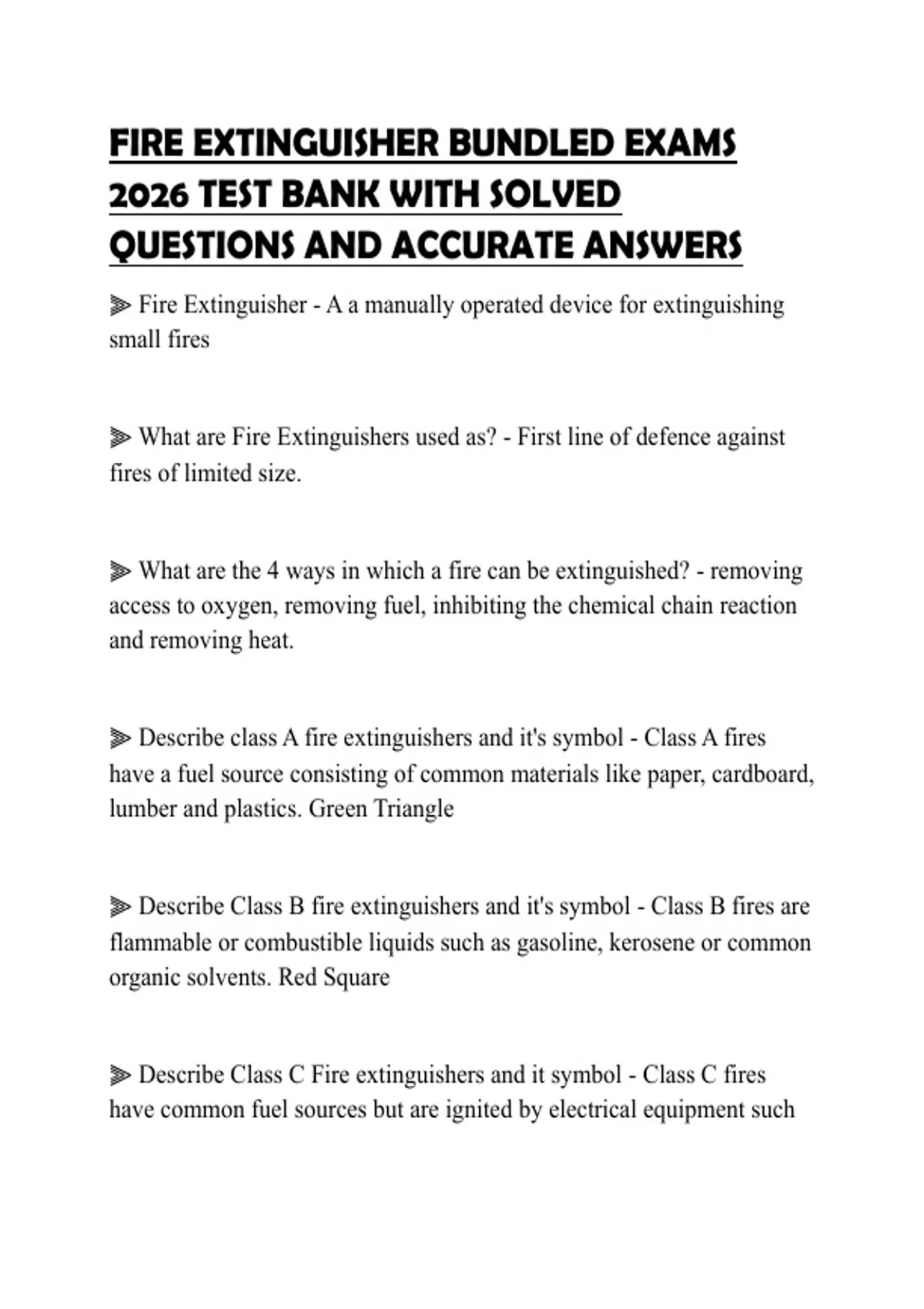 FIRE EXTINGUISHER BUNDLED EXAMS 2026 TEST BANK WITH SOLVED QUESTIONS AND ACCURATE ANSWERS

⫸ Fire Extinguisher - A a manually operated device for extinguishing small fires

⫸ What are Fire Extinguishers used as? - First line of defence against fires of limited size.

⫸ What are the 4 ways in which a fire can be extinguished? - removing access to oxygen, removing fuel, inhibiting the chemical chain reaction and removing heat.

⫸ Describe class A fire extinguishers and it's symbol - Class A fires have a fuel source consisting of common materials like paper, cardboard, lumber and plastics. Green Triangle

⫸ Describe Class B fire extinguishers and it's symbol - Class B fires are flammable or combustible liquids such as gasoline, kerosene or common organic solvents. Red Square

⫸ Describe Class C Fire extinguishers and it symbol - Class C fires have common fuel sources but are ignited by electrical equipment such